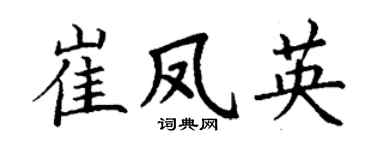 崔凤英
词典网